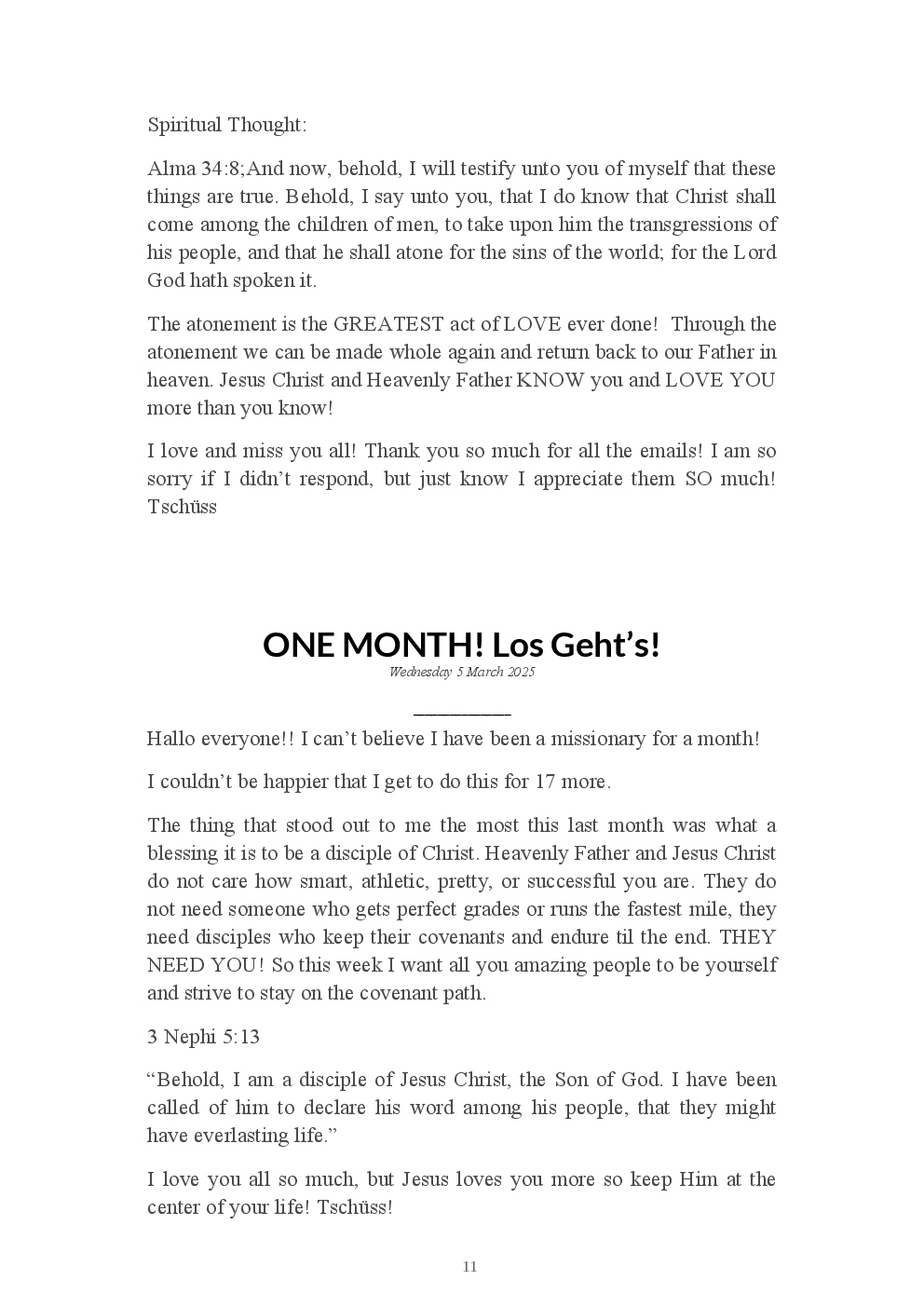 Spiritual Thought:

Alma 34:8;And now, behold, I will testify unto you of myself that these things are true. Behold, I say unto you, that I do know that Christ shall come among the children of men, to take upon him the transgressions of his people, and that he shall atone for the sins of the world; for the Lord God hath spoken it.

The atonement is the GREATEST act of LOVE ever done! Through the atonement we can be made whole again and return back to our Father in heaven. Jesus Christ and Heavenly Father KNOW you and LOVE YOU more than you know!

I love and miss you all! Thank you so much for all the emails! I am so sorry if I didn't respond, but just know I appreciate them SO much! Tschüss

ONE MONTH! Los Geht's!

Wednesday 5 March 2025

Hallo everyone!! I can't believe I have been a missionary for a month!

I couldn't be happier that I get to do this for 17 more.

The thing that stood out to me the most this last month was what a blessing it is to be a disciple of Christ. Heavenly Father and Jesus Christ do not care how smart, athletic, pretty, or successful you are. They do not need someone who gets perfect grades or runs the fastest mile, they need disciples who keep their covenants and endure til the end. THEY NEED YOU! So this week I want all you amazing people to be yourself and strive to stay on the covenant path.

3 Nephi 5:13

"Behold, I am a disciple of Jesus Christ, the Son of God. I have been called of him to declare his word among his people, that they might have everlasting life."

I love you all so much, but Jesus loves you more so keep Him at the center of your life! Tschüss!

11